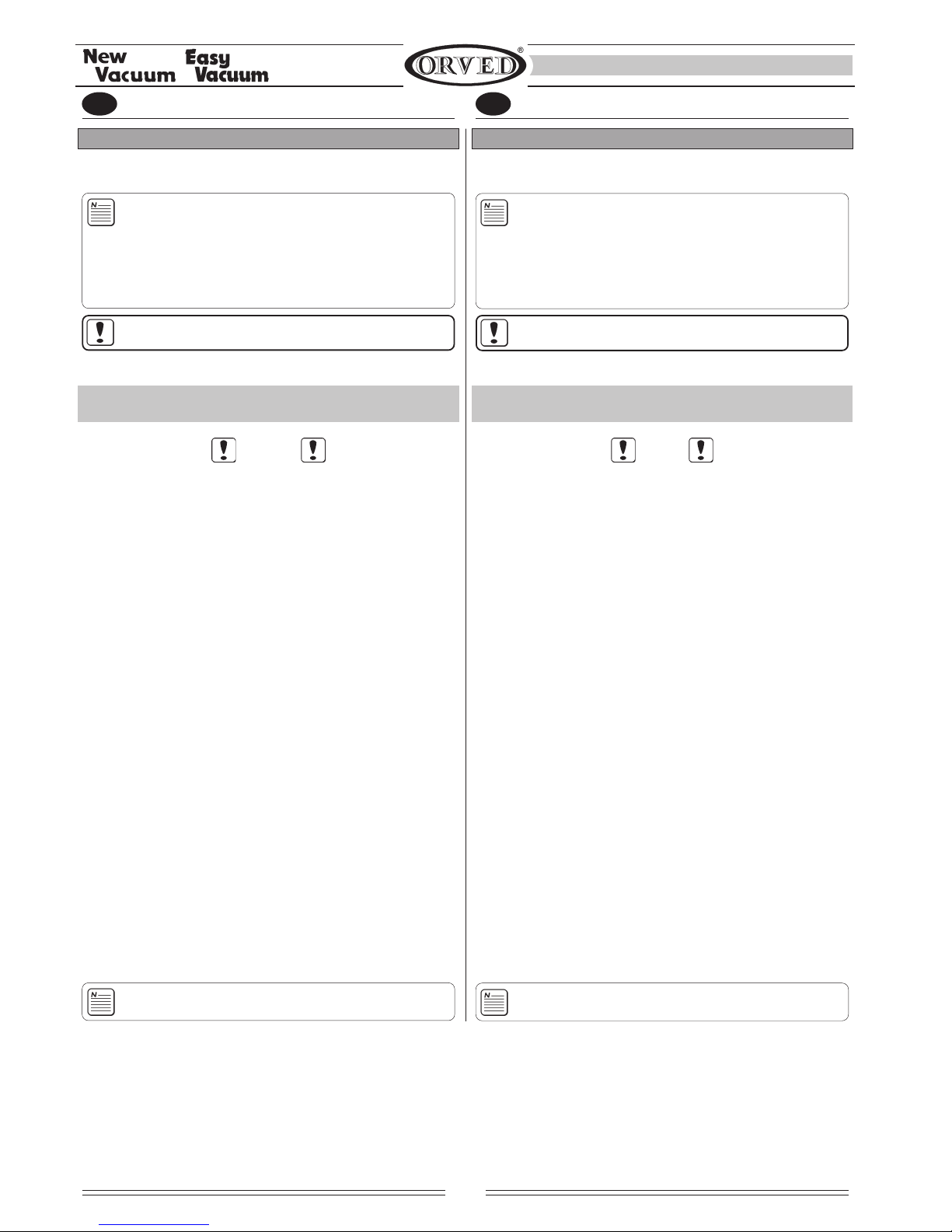 New Vacuum
Easy Vacuum
ORVED®